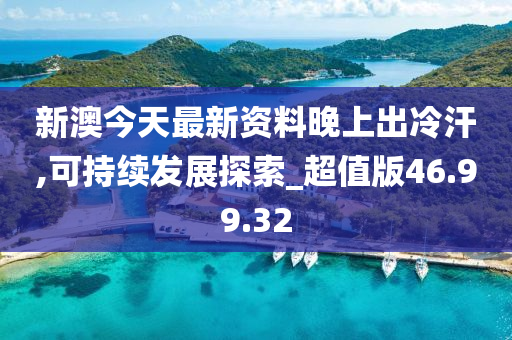 新澳今天最新资料晚上出冷汗,可持续发展探索_超值版46.99.32